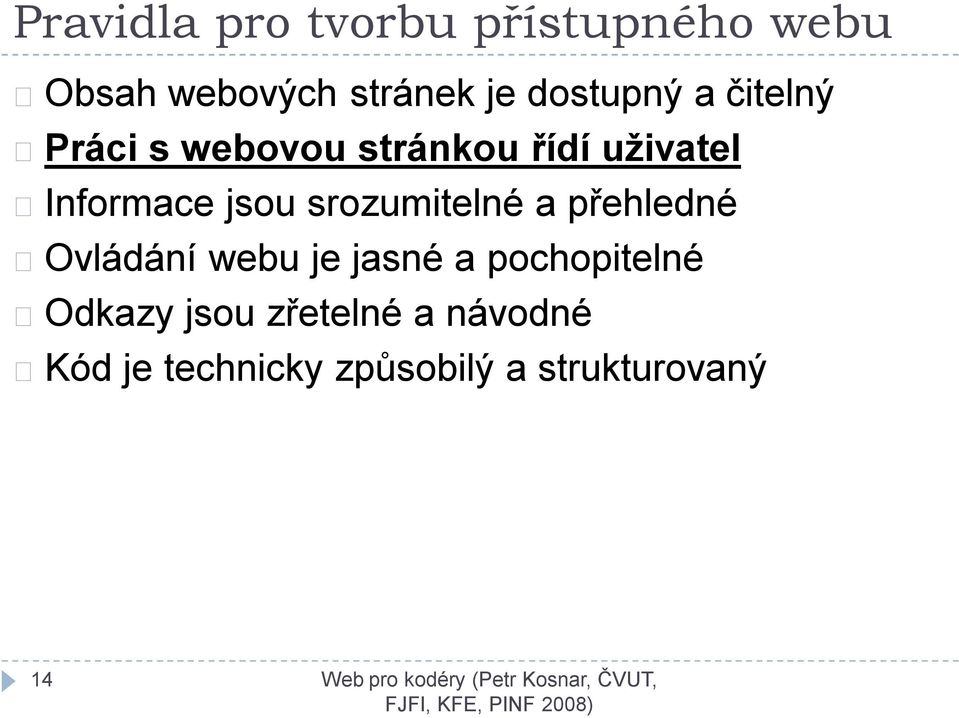 Pravidla pro tvorbu přístupného webu

Obsah webových stránek je dostupný a čitelný

Práci s webovou stránkou řídí uživatel

Informace jsou srozumitelné a přehledné

Ovládání webu je jasné a pochopitelné

Odkazy jsou zřetelné a návodné

Kód je technicky způsobilý a strukturovaný

14

Web pro kodéry (Petr Kosnar, ČVUT, FJFI, KFE, PINF 2008)